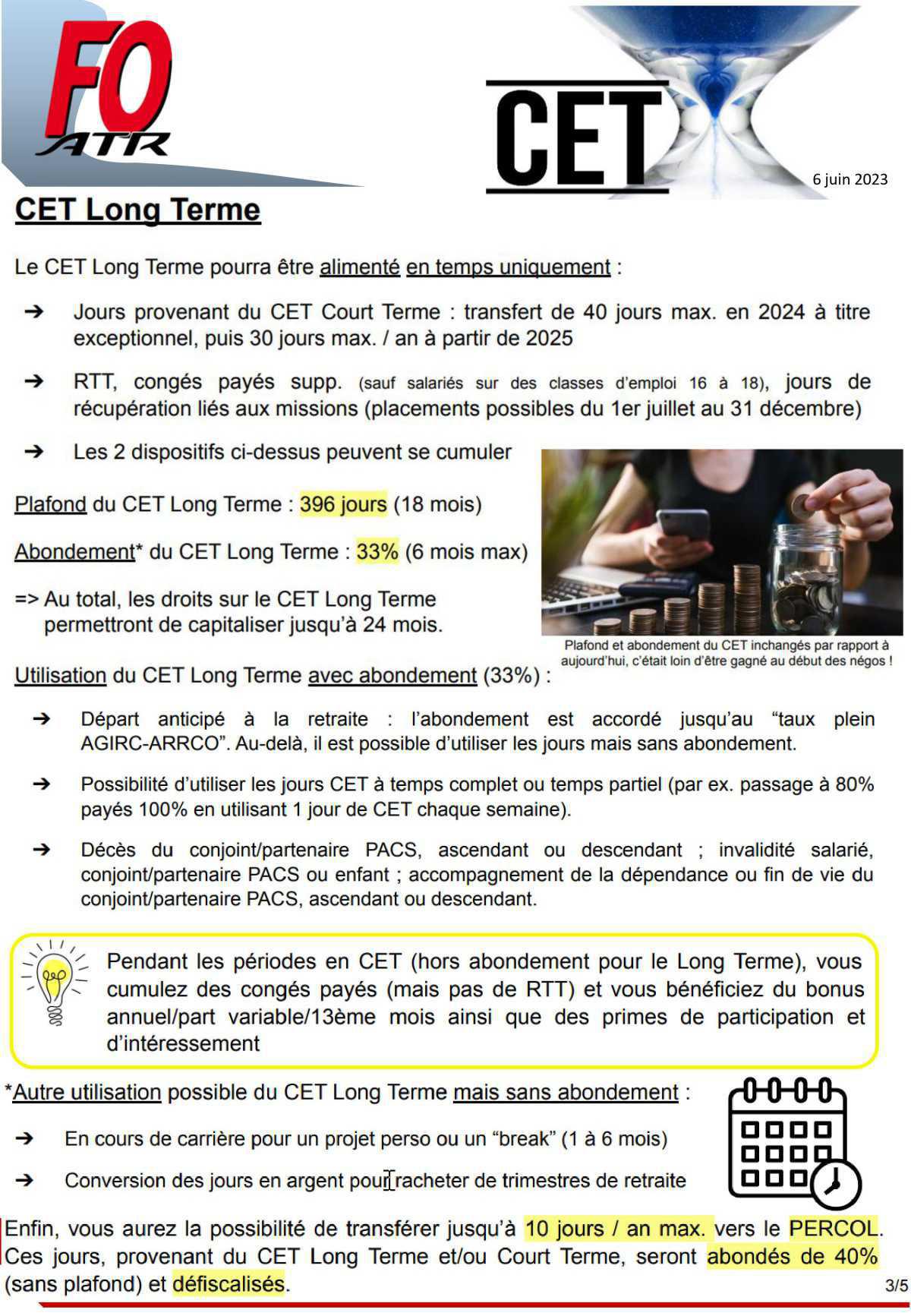 FO
ATR

CET

6 juin 2023

CET Long Terme

Le CET Long Terme pourra être alimenté en temps uniquement :

➔ Jours provenant du CET Court Terme : transfert de 40 jours max. en 2024 à titre exceptionnel, puis 30 jours max. / an à partir de 2025

➔ RTT, congés payés supp. (sauf salariés sur des classes d'emploi 16 à 18), jours de récupération liés aux missions (placements possibles du 1er juillet au 31 décembre)

➔ Les 2 dispositifs ci-dessus peuvent se cumuler

Plafond du CET Long Terme : 396 jours (18 mois)

Abondement* du CET Long Terme : 33% (6 mois max)

=> Au total, les droits sur le CET Long Terme permettront de capitaliser jusqu'à 24 mois.

Plafond et abondement du CET inchangés par rapport à aujourd'hui, c'était loin d'être gagné au début des négos !

Utilisation du CET Long Terme avec abondement (33%) :

➔ Départ anticipé à la retraite : l'abondement est accordé jusqu'au "taux plein AGIRC-ARRCO". Au-delà, il est possible d'utiliser les jours mais sans abondement.

➔ Possibilité d'utiliser les jours CET à temps complet ou temps partiel (par ex. passage à 80% payés 100% en utilisant 1 jour de CET chaque semaine).

➔ Décès du conjoint/partenaire PACS, ascendant ou descendant ; invalidité salarié, conjoint/partenaire PACS ou enfant ; accompagnement de la dépendance ou fin de vie du conjoint/partenaire PACS, ascendant ou descendant.

Pendant les périodes en CET (hors abondement pour le Long Terme), vous cumulez des congés payés (mais pas de RTT) et vous bénéficiez du bonus annuel/part variable/13ème mois ainsi que des primes de participation et d'intéressement

*Autre utilisation possible du CET Long Terme mais sans abondement :

➔ En cours de carrière pour un projet perso ou un "break" (1 à 6 mois)

➔ Conversion des jours en argent pour racheter de trimestres de retraite

Enfin, vous aurez la possibilité de transférer jusqu'à 10 jours / an max. vers le PERCOL. Ces jours, provenant du CET Long Terme et/ou Court Terme, seront abondés de 40% (sans plafond) et défiscalisés.

3/5